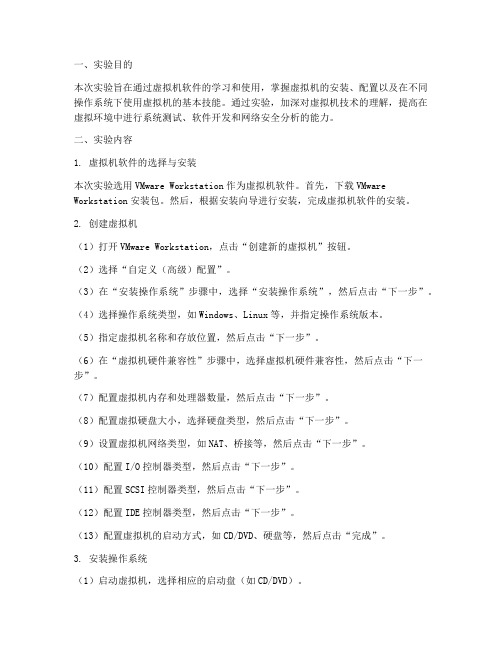 一、实验目的

本次实验旨在通过虚拟机软件的学习和使用，掌握虚拟机的安装、配置以及在不同操作系统下使用虚拟机的基本技能。通过实验，加深对虚拟机技术的理解，提高在虚拟环境中进行系统测试、软件开发和网络安全分析的能力。

二、实验内容

1. 虚拟机软件的选择与安装

本次实验选用 VMware Workstation 作为虚拟机软件。首先，下载 VMware Workstation 安装包。然后，根据安装向导进行安装，完成虚拟机软件的安装。

2. 创建虚拟机

（1）打开 VMware Workstation，点击“创建新的虚拟机”按钮。

（2）选择“自定义（高级）配置”。

（3）在“安装操作系统”步骤中，选择“安装操作系统”，然后点击“下一步”。

（4）选择操作系统类型，如 Windows、Linux 等，并指定操作系统版本。

（5）指定虚拟机名称和存放位置，然后点击“下一步”。

（6）在“虚拟机硬件兼容性”步骤中，选择虚拟机硬件兼容性，然后点击“下一步”。

（7）配置虚拟机内存和处理器数量，然后点击“下一步”。

（8）配置虚拟硬盘大小，选择硬盘类型，然后点击“下一步”。

（9）设置虚拟机网络类型，如 NAT、桥接等，然后点击“下一步”。

（10）配置 I/O 控制器类型，然后点击“下一步”。

（11）配置 SCSI 控制器类型，然后点击“下一步”。

（12）配置 IDE 控制器类型，然后点击“下一步”。

（13）配置虚拟机的启动方式，如 CD/DVD、硬盘等，然后点击“完成”。

3. 安装操作系统

（1）启动虚拟机，选择相应的启动盘（如 CD/DVD）。